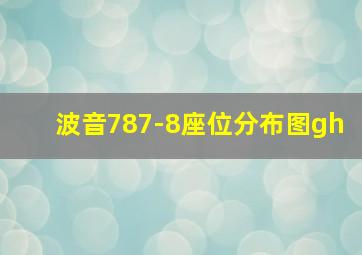 波音787-8座位分布图gh